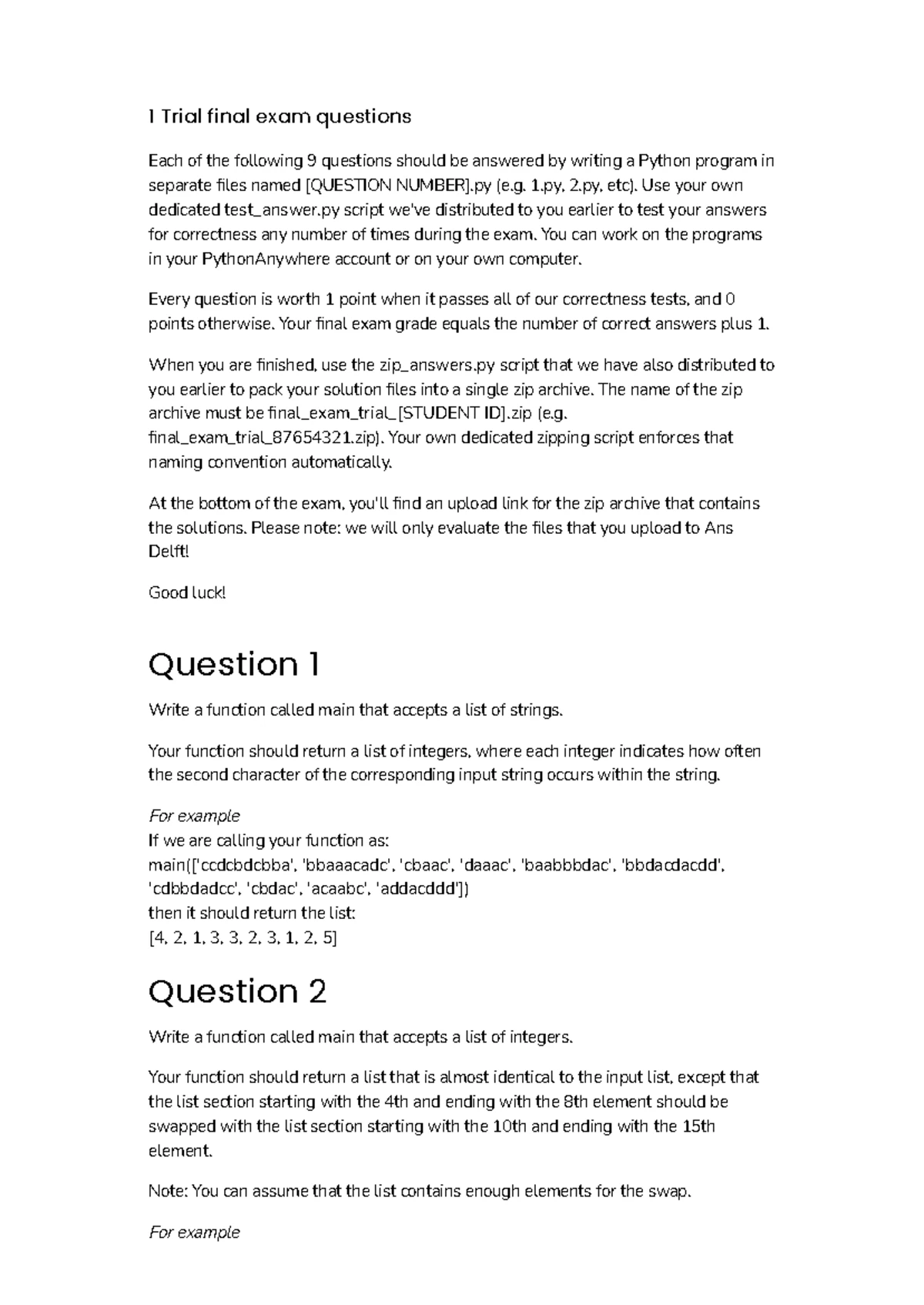 1 Trial final exam questions

Each of the following 9 questions should be answered by writing a Python program in separate files named [QUESTION NUMBER].py (e.g. 1.py, 2.py, etc). Use your own dedicated test_answer.py script we've distributed to you earlier to test your answers for correctness any number of times during the exam. You can work on the programs in your PythonAnywhere account or on your own computer.

Every question is worth 1 point when it passes all of our correctness tests, and 0 points otherwise. Your final exam grade equals the number of correct answers plus 1.

When you are finished, use the zip_answers.py script that we have also distributed to you earlier to pack your solution files into a single zip archive. The name of the zip archive must be final_exam_trial_[STUDENT ID].zip (e.g. final_exam_trial_87654321.zip). Your own dedicated zipping script enforces that naming convention automatically.

At the bottom of the exam, you'll find an upload link for the zip archive that contains the solutions. Please note: we will only evaluate the files that you upload to Ans Delft!

Good luck!

Question 1

Write a function called main that accepts a list of strings.

Your function should return a list of integers, where each integer indicates how often the second character of the corresponding input string occurs within the string.

For example
If we are calling your function as:
main(['ccdcbdcbba', 'bbaaacadc', 'cbaac', 'daaac', 'baabbbdac', 'bbdacdacdd', 'cdbbdadcc', 'cbdac', 'acaabc', 'addacddd'])
then it should return the list:
[4, 2, 1, 3, 3, 2, 3, 1, 2, 5]

Question 2

Write a function called main that accepts a list of integers.

Your function should return a list that is almost identical to the input list, except that the list section starting with the 4th and ending with the 8th element should be swapped with the list section starting with the 10th and ending with the 15th element.

Note: You can assume that the list contains enough elements for the swap.

For example